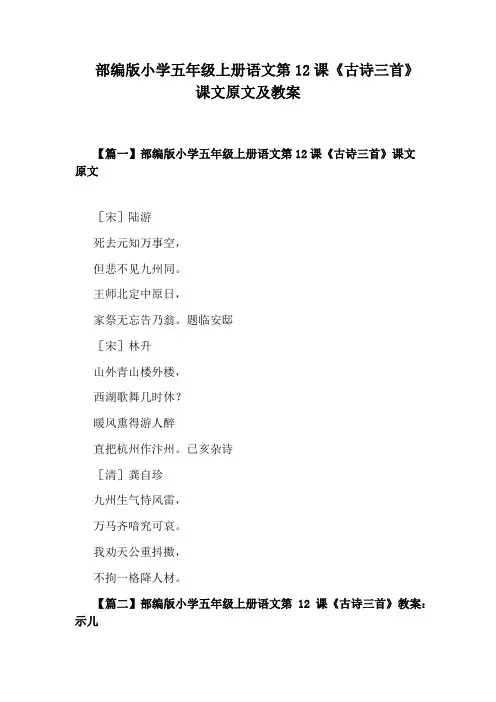 部编版小学五年级上册语文第 12 课《古诗三首》课文原文及教案

【篇一】部编版小学五年级上册语文第 12 课《古诗三首》课文原文

［宋］陆游

死去元知万事空，

但悲不见九州同。

王师北定中原日，

家祭无忘告乃翁。题临安邸

［宋］林升

山外青山楼外楼，

西湖歌舞几时休？

暖风熏得游人醉

直把杭州作汴州。己亥杂诗

［清］龚自珍

九州生气恃风雷，

万马齐喑究可哀。

我劝天公重抖擞，

不拘一格降人材。

【篇二】部编版小学五年级上册语文第 12 课《古诗三首》教案：示儿